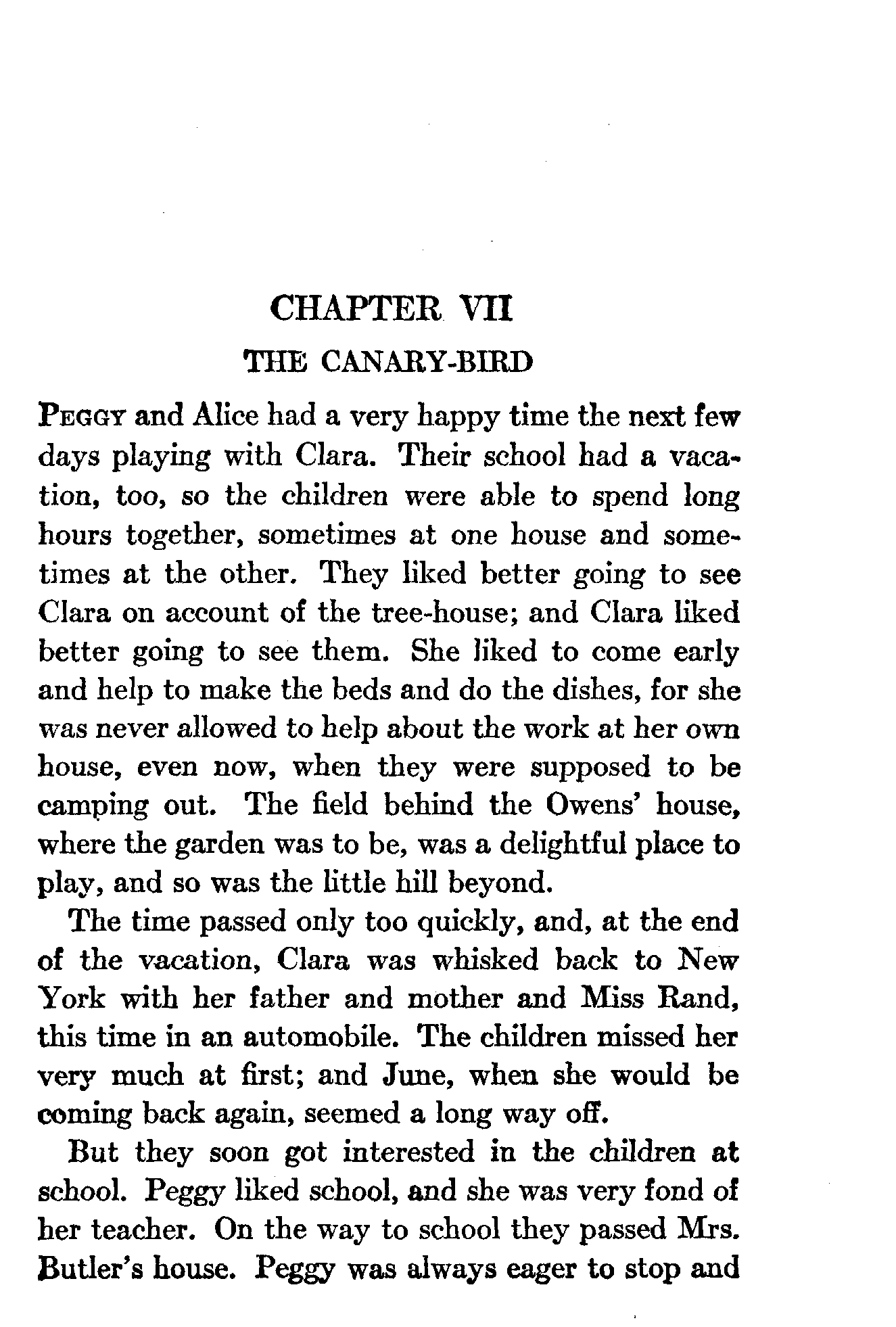 CHAPTER VII

THE CANARY-BIRD

PEGGY and Alice had a very happy time the next few days playing with Clara. Their school had a vacation, too, so the children were able to spend long hours together, sometimes at one house and sometimes at the other. They liked better going to see Clara on account of the tree-house; and Clara liked better going to see them. She liked to come early and help to make the beds and do the dishes, for she was never allowed to help about the work at her own house, even now, when they were supposed to be camping out. The field behind the Owens' house, where the garden was to be, was a delightful place to play, and so was the little hill beyond.

The time passed only too quickly, and, at the end of the vacation, Clara was whisked back to New York with her father and mother and Miss Rand, this time in an automobile. The children missed her very much at first; and June, when she would be coming back again, seemed a long way off.

But they soon got interested in the children at school. Peggy liked school, and she was very fond of her teacher. On the way to school they passed Mrs. Butler's house. Peggy was always eager to stop and